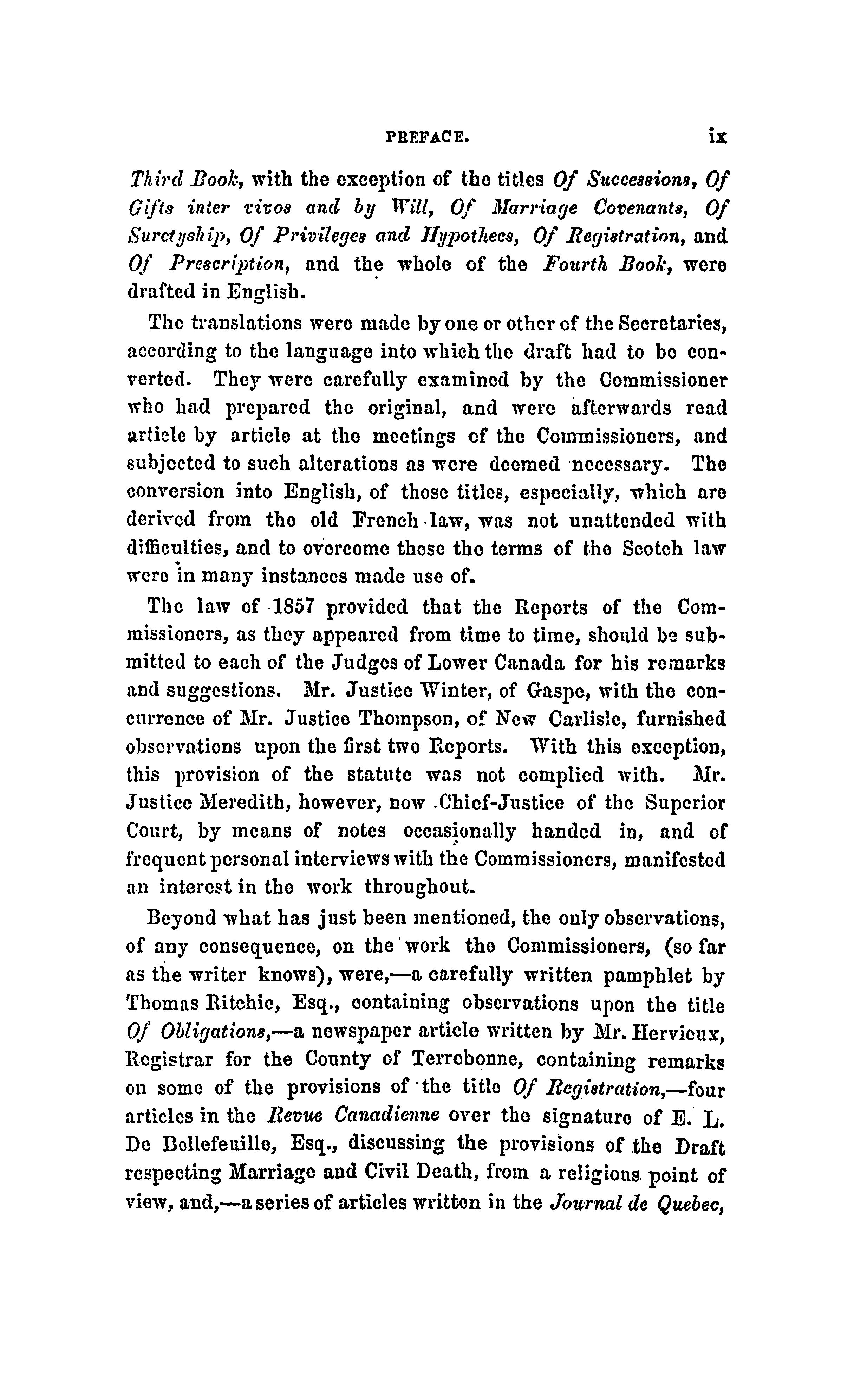 PREFACE. ix

Third Book, with the exception of the titles Of Successions, Of Gifts inter vivos and by Will, Of Marriage Covenants, Of Suretyship, Of Privileges and Hypothecs, Of Registration, and Of Prescription, and the whole of the Fourth Book, were drafted in English.

The translations were made by one or other of the Secretaries, according to the language into which the draft had to be converted. They were carefully examined by the Commissioner who had prepared the original, and were afterwards read article by article at the meetings of the Commissioners, and subjected to such alterations as were deemed necessary. The conversion into English, of those titles, especially, which are derived from the old French law, was not unattended with difficulties, and to overcome these the terms of the Scotch law were in many instances made use of.

The law of 1857 provided that the Reports of the Commissioners, as they appeared from time to time, should be submitted to each of the Judges of Lower Canada for his remarks and suggestions. Mr. Justice Winter, of Gaspe, with the concurrence of Mr. Justice Thompson, of New Carlisle, furnished observations upon the first two Reports. With this exception, this provision of the statute was not complied with. Mr. Justice Meredith, however, now Chief-Justice of the Superior Court, by means of notes occasionally handed in, and of frequent personal interviews with the Commissioners, manifested an interest in the work throughout.

Beyond what has just been mentioned, the only observations, of any consequence, on the work the Commissioners, (so far as the writer knows), were,—a carefully written pamphlet by Thomas Ritchie, Esq., containing observations upon the title Of Obligations,—a newspaper article written by Mr. Hervieux, Registrar for the County of Terrebonne, containing remarks on some of the provisions of the title Of Registration,—four articles in the Revue Canadienne over the signature of E. L. De Bellefeuille, Esq., discussing the provisions of the Draft respecting Marriage and Civil Death, from a religious point of view, and,—a series of articles written in the Journal de Quebec,